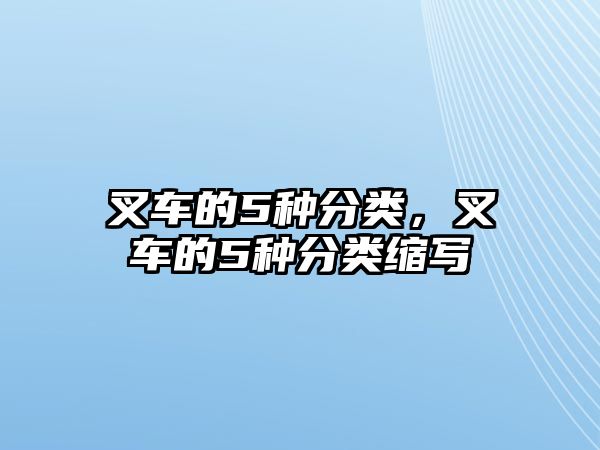 叉车的5种分类，叉车的5种分类缩写